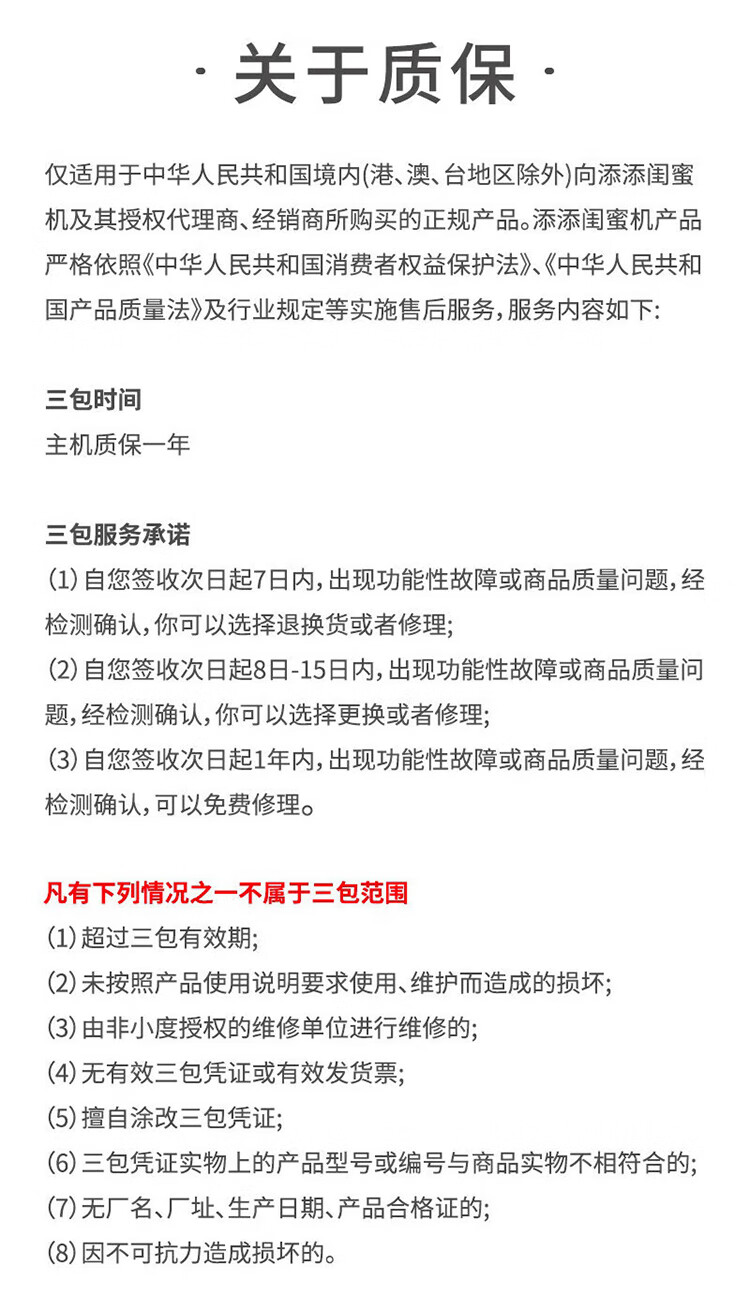 · 关于质保 ·

仅适用于中华人民共和国境内(港、澳、台地区除外)向添添闺蜜机及其授权代理商、经销商所购买的正规产品。添添闺蜜机产品严格依照《中华人民共和国消费者权益保护法》、《中华人民共和国产品质量法》及行业规定等实施售后服务，服务内容如下：

三包时间
主机质保一年

三包服务承诺
(1) 自您签收次日起7日内，出现功能性故障或商品质量问题，经检测确认，你可以选择退换货或者修理；
(2) 自您签收次日起8日-15日内，出现功能性故障或商品质量问题，经检测确认，你可以选择更换或者修理；
(3) 自您签收次日起1年内，出现功能性故障或商品质量问题，经检测确认，可以免费修理。

凡有下列情况之一不属于三包范围
(1) 超过三包有效期；
(2) 未按照产品使用说明要求使用、维护而造成的损坏；
(3) 由非小度授权的维修单位进行维修的；
(4) 无有效三包凭证或有效发货票；
(5) 擅自涂改三包凭证；
(6) 三包凭证实物上的产品型号或编号与商品实物不相符合的；
(7) 无厂名、厂址、生产日期、产品合格证的；
(8) 因不可抗力造成损坏的。